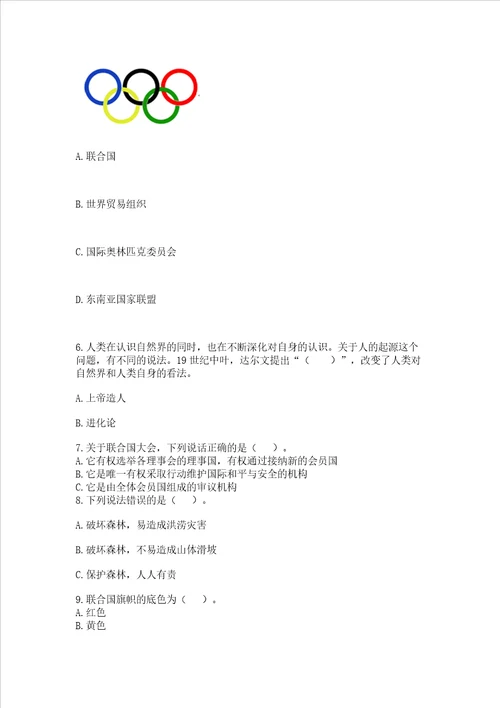 A. 联合国

B. 世界贸易组织

C. 国际奥林匹克委员会

D. 东南亚国家联盟

6. 人类在认识自然界的同时，也在不断深化对自身的认识。关于人的起源这个问题，有不同的说法。19 世纪中叶，达尔文提出“（　　）”，改变了人类对自然界和人类自身的看法。

A. 上帝造人

B. 进化论

7. 关于联合国大会，下列说话正确的是（　）。
A. 它有权选举各理事会的理事国，有权通过接纳新的会员国
B. 它是唯一有权采取行动维护国际和平与安全的机构
C. 它是由全体会员国组成的审议机构
8. 下列说法错误的是（　）。

A. 破坏森林，易造成洪涝灾害

B. 破坏森林，不易造成山体滑坡

C. 保护森林，人人有责

9. 联合国旗帜的底色为（　）。
A. 红色
B. 黄色